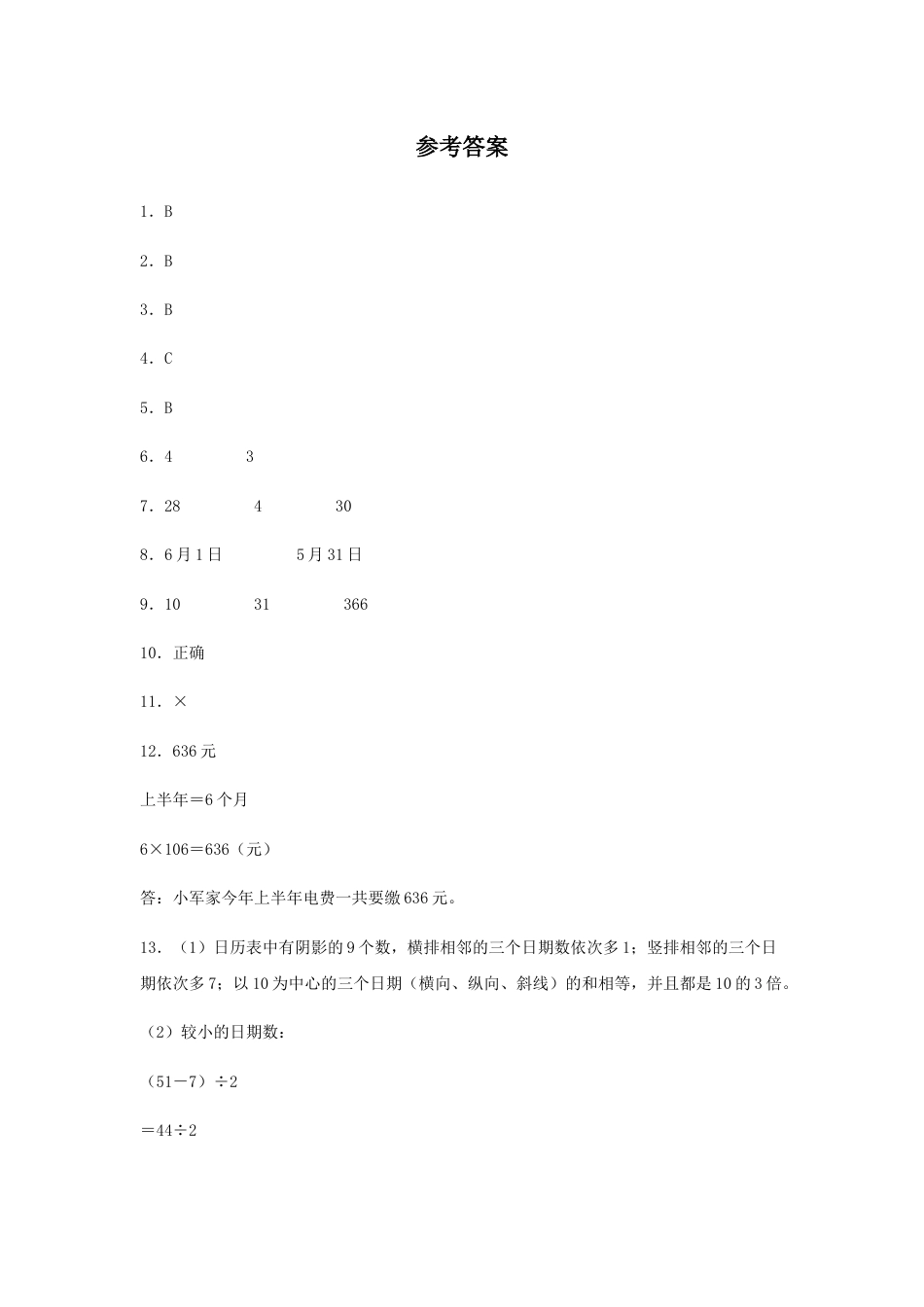 参考答案

1．B

2．B

3．B

4．C

5．B

6．4　　3

7．28　　4　　30

8．6月1日　　5月31日

9．10　　31　　366

10．正确

11．×

12．636元

上半年＝6个月

6×106＝636（元）

答：小军家今年上半年电费一共要缴636元。

13．（1）日历表中有阴影的9个数，横排相邻的三个日期数依次多1；竖排相邻的三个日期依次多7；以10为中心的三个日期（横向、纵向、斜线）的和相等，并且都是10的3倍。

（2）较小的日期数：

（51－7）÷2

＝44÷2